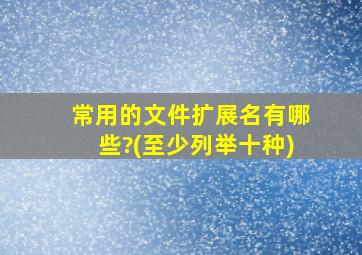 常用的文件扩展名有哪些?(至少列举十种)